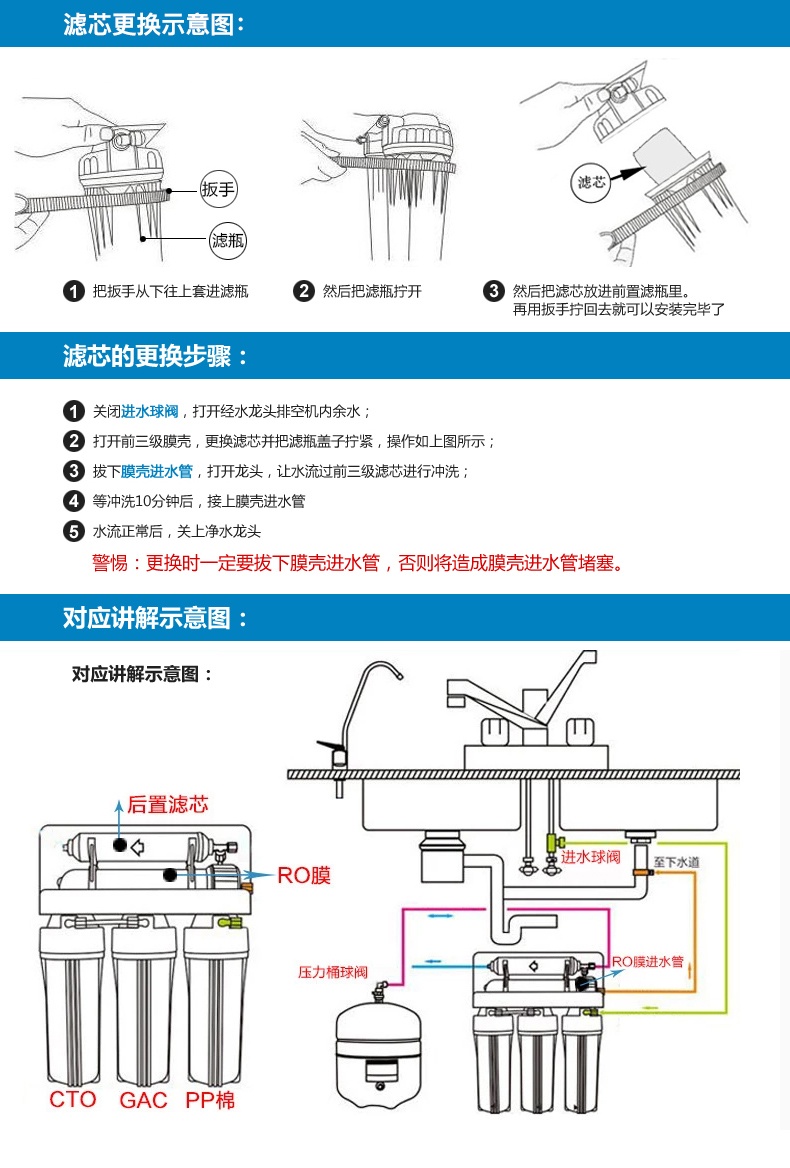 滤芯更换示意图：

扳手

滤瓶

滤芯

1 把扳手从下往上套进滤瓶

2 然后把滤瓶拧开

3 然后把滤芯放进前置滤瓶里。再用扳手拧回去就可以安装完毕了

滤芯的更换步骤：

1 关闭进水球阀，打开经水龙头排空机内余水；

2 打开前三级膜壳，更换滤芯并把滤瓶盖子拧紧，操作如上图所示；

3 拔下膜壳进水管，打开龙头，让水流过前三级滤芯进行冲洗；

4 等冲洗10分钟后，接上膜壳进水管

5 水流正常后，关上净水龙头

警惕：更换时一定要拔下膜壳进水管，否则将造成膜壳进水管堵塞。

对应讲解示意图：

对应讲解示意图：

后置滤芯

RO膜

CTO GAC PP棉

进水球阀

至下水道

压力桶球阀

RO膜进水管